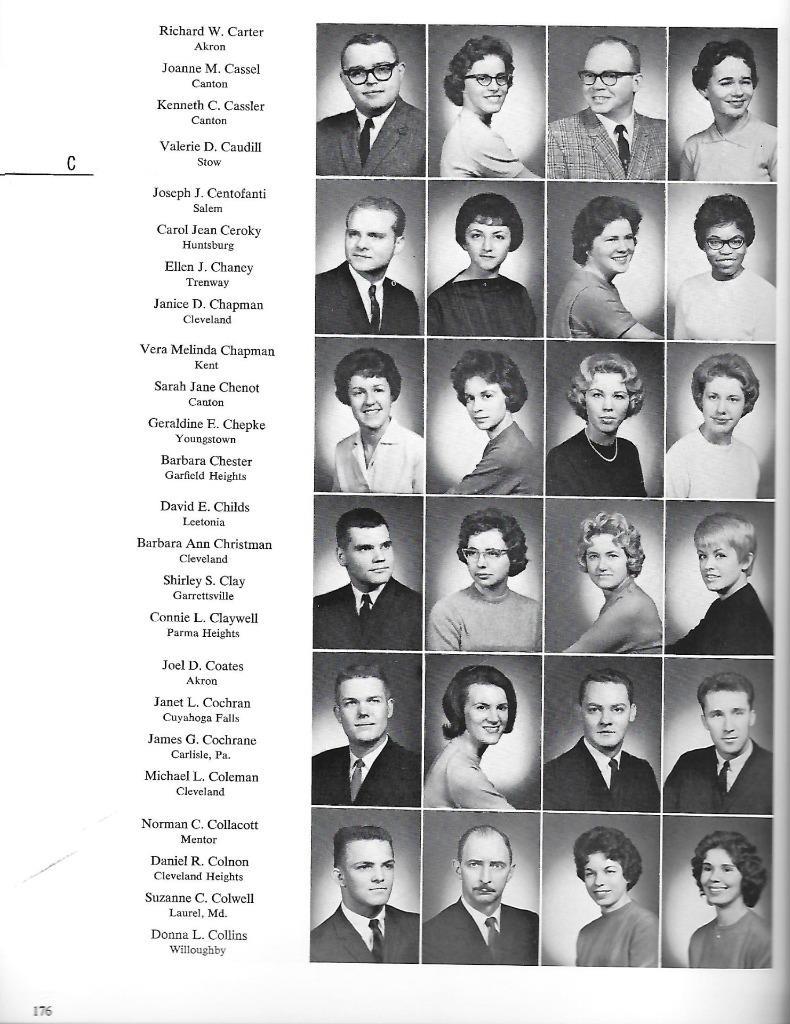 Richard W. Carter
Akron

Joanne M. Cassel
Canton

Kenneth C. Cassler
Canton

Valerie D. Caudill
Stow

C

Joseph J. Centofanti
Salem

Carol Jean Ceroky
Huntsburg

Ellen J. Chaney
Trenway

Janice D. Chapman
Cleveland

Vera Melinda Chapman
Kent

Sarah Jane Chenot
Canton

Geraldine F. Chepke
Youngstown

Barbara Chester
Garfield Heights

David E. Childs
Leetonia

Barbara Ann Christman
Cleveland

Shirley S. Clay
Garrettsville

Connie L. Claywell
Parma Heights

Joel D. Coates
Akron

Janet L. Cochran
Cuyahoga Falls

James G. Cochrane
Carlisle, Pa.

Michael L. Coleman
Cleveland

Norman C. Collacott
Mentor

Daniel R. Colnon
Cleveland Heights

Suzanne C. Colwell
Laurel, Md.

Donna L. Collins
Willoughby

176